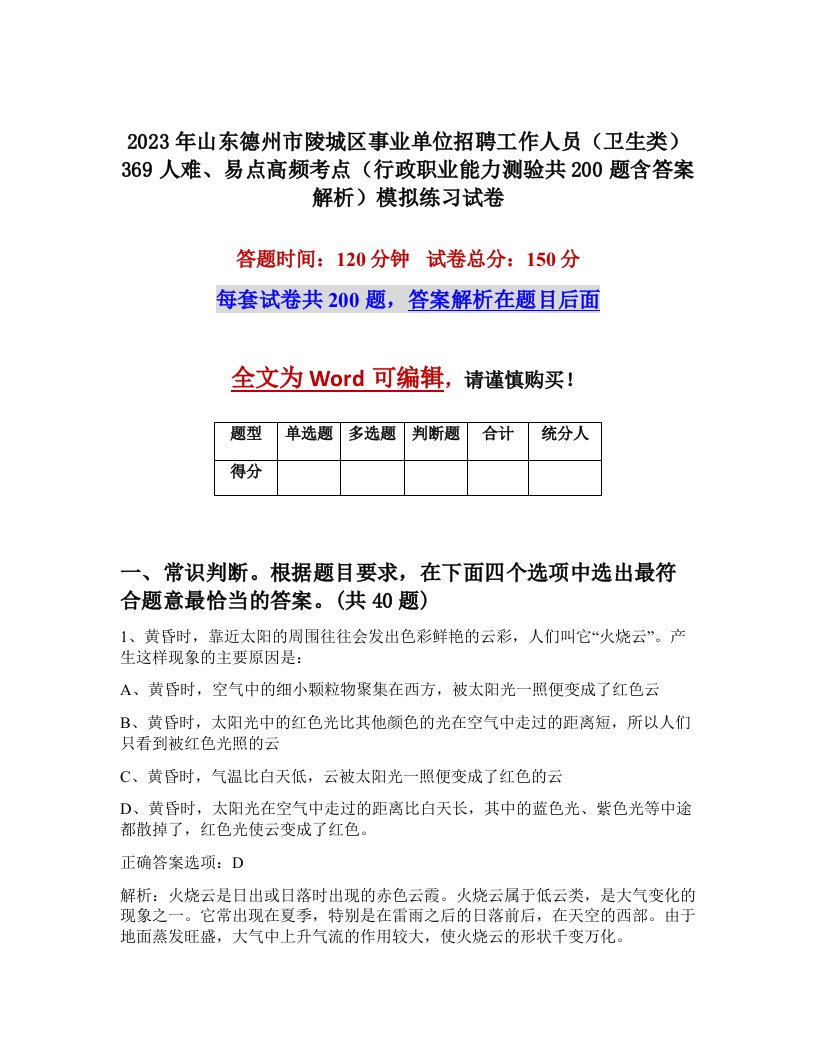 2023年山东德州市陵城区事业单位招聘工作人员（卫生类）369人难、易点高频考点（行政职业能力测验共200题含答案解析）模拟练习试卷

答题时间：120分钟　试卷总分：150分

每套试卷共200题，答案解析在题目后面

全文为Word可编辑，请谨慎购买！

| 题型 | 单选题 | 多选题 | 判断题 | 合计 | 统分人 |
|---|---|---|---|---|---|
| 得分 | | | | | |

一、常识判断。根据题目要求，在下面四个选项中选出最符合题意最恰当的答案。(共40题)

1、黄昏时，靠近太阳的周围往往会发出色彩鲜艳的云彩，人们叫它“火烧云”。产生这样现象的主要原因是：

A、黄昏时，空气中的细小颗粒物聚集在西方，被太阳光一照便变成了红色云

B、黄昏时，太阳光中的红色光比其他颜色的光在空气中走过的距离短，所以人们只看到被红色光照的云

C、黄昏时，气温比白天低，云被太阳光一照便变成了红色的云

D、黄昏时，太阳光在空气中走过的距离比白天长，其中的蓝色光、紫色光等中途都散掉了，红色光使云变成了红色。

正确答案选项：D

解析：火烧云是日出或日落时出现的赤色云霞。火烧云属于低云类，是大气变化的现象之一。它常出现在夏季，特别是在雷雨之后的日落前后，在天空的西部。由于地面蒸发旺盛，大气中上升气流的作用较大，使火烧云的形状千变万化。